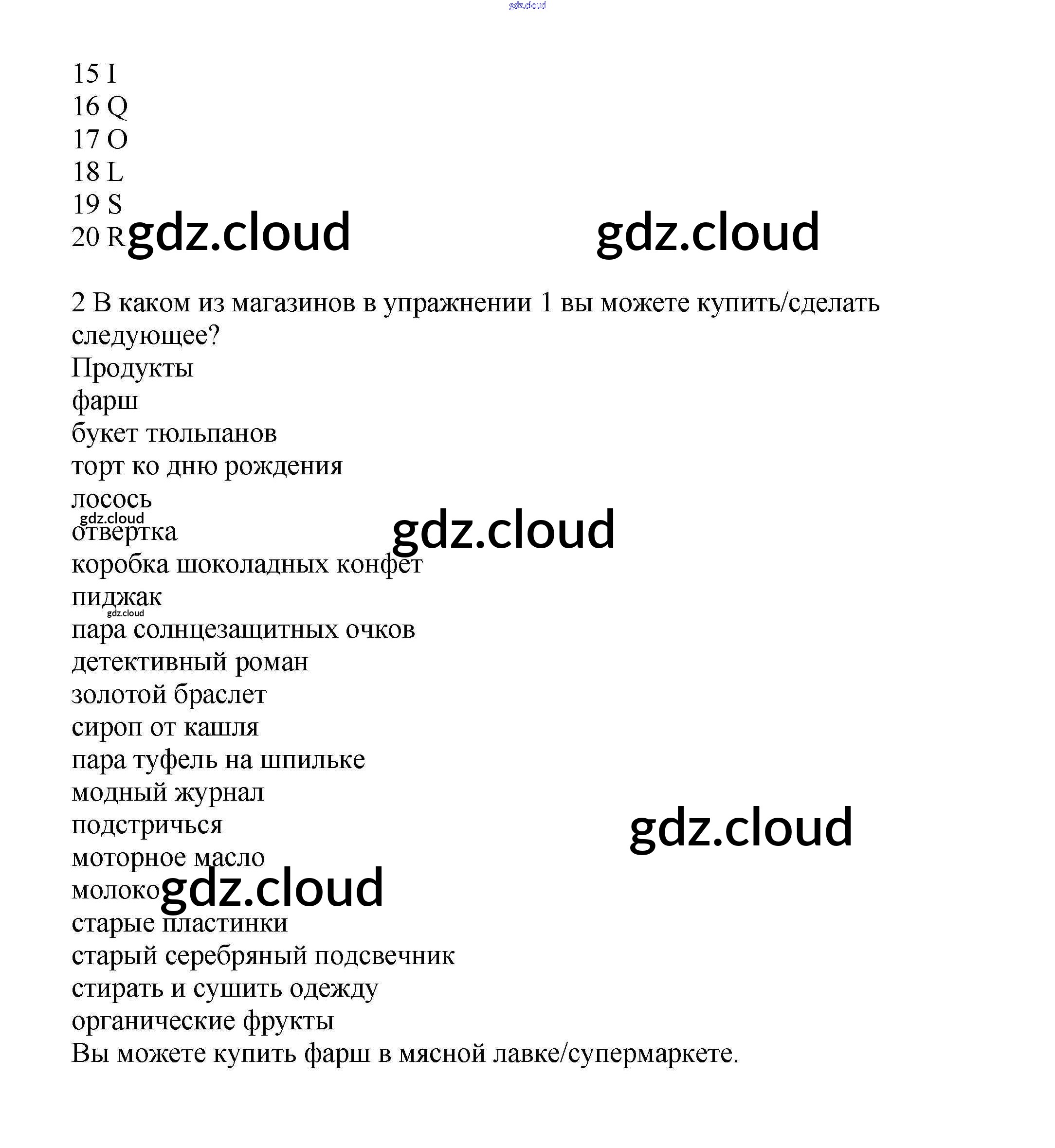 15 I
16 Q
17 O
18 L
19 S
20 R

2 В каком из магазинов в упражнении 1 вы можете купить/сделать следующее?
Продукты
фарш
букет тюльпанов
торт ко дню рождения
лосось
отвертка
коробка шоколадных конфет
пиджак
пара солнцезащитных очков
детективный роман
золотой браслет
сироп от кашля
пара туфель на шпильке
модный журнал
подстричься
моторное масло
молоко
старые пластинки
старый серебряный подсвечник
стирать и сушить одежду
органические фрукты
Вы можете купить фарш в мясной лавке/супермаркете.

gdz.cloud